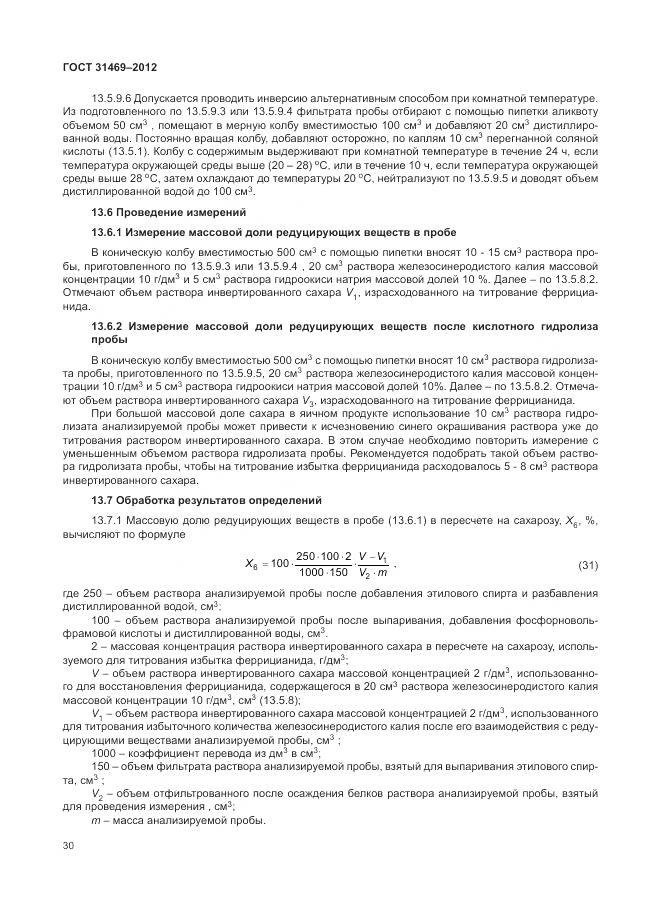 ГОСТ 31469–2012

13.5.9.6 Допускается проводить инверсию альтернативным способом при комнатной температуре. Из подготовленного по 13.5.9.3 или 13.5.9.4 фильтрата пробы отбирают с помощью пипетки аликвоту объемом 50 см$^3$ , помещают в мерную колбу вместимостью 100 см$^3$ и добавляют 20 см$^3$ дистиллированной воды. Постоянно вращая колбу, добавляют осторожно, по каплям 10 см$^3$ перегнанной соляной кислоты (13.5.1). Колбу с содержимым выдерживают при комнатной температуре в течение 24 ч, если температура окружающей среды выше (20 – 28) °С, или в течение 10 ч, если температура окружающей среды выше 28 °С, затем охлаждают до температуры 20 °С, нейтрализуют по 13.5.9.5 и доводят объем дистиллированной водой до 100 см$^3$.

13.6 Проведение измерений

13.6.1 Измерение массовой доли редуцирующих веществ в пробе

В коническую колбу вместимостью 500 см$^3$ с помощью пипетки вносят 10 - 15 см$^3$ раствора пробы, приготовленного по 13.5.9.3 или 13.5.9.4 , 20 см$^3$ раствора железосинеродистого калия массовой концентрации 10 г/дм$^3$ и 5 см$^3$ раствора гидроокиси натрия массовой долей 10 %. Далее – по 13.5.8.2. Отмечают объем раствора инвертированного сахара $V_1$, израсходованного на титрование феррицианида.

13.6.2 Измерение массовой доли редуцирующих веществ после кислотного гидролиза пробы

В коническую колбу вместимостью 500 см$^3$ с помощью пипетки вносят 10 см$^3$ раствора гидролизата пробы, приготовленного по 13.5.9.5, 20 см$^3$ раствора железосинеродистого калия массовой концентрации 10 г/дм$^3$ и 5 см$^3$ раствора гидроокиси натрия массовой долей 10%. Далее – по 13.5.8.2. Отмечают объем раствора инвертированного сахара $V_3$, израсходованного на титрование феррицианида.

При большой массовой доле сахара в яичном продукте использование 10 см$^3$ раствора гидролизата анализируемой пробы может привести к исчезновению синего окрашивания раствора уже до титрования раствором инвертированного сахара. В этом случае необходимо повторить измерение с уменьшенным объемом раствора гидролизата пробы. Рекомендуется подобрать такой объем раствора гидролизата пробы, чтобы на титрование избытка феррицианида расходовалось 5 - 8 см$^3$ раствора инвертированного сахара.

13.7 Обработка результатов определений

13.7.1 Массовую долю редуцирующих веществ в пробе (13.6.1) в пересчете на сахарозу, $X_6$, %, вычисляют по формуле

$X_6 = 100 \cdot \frac{250 \cdot 100 \cdot 2}{1000 \cdot 150} \cdot \frac{V - V_1}{V_2 \cdot m}$ , (31)

где 250 – объем раствора анализируемой пробы после добавления этилового спирта и разбавления дистиллированной водой, см$^3$;

100 – объем раствора анализируемой пробы после выпаривания, добавления фосфорновольфрамовой кислоты и дистиллированной воды, см$^3$.

2 – массовая концентрация раствора инвертированного сахара в пересчете на сахарозу, используемого для титрования избытка феррицианида, г/дм$^3$;

$V$ – объем раствора инвертированного сахара массовой концентрацией 2 г/дм$^3$, использованного для восстановления феррицианида, содержащегося в 20 см$^3$ раствора железосинеродистого калия массовой концентрации 10 г/дм$^3$, см$^3$ (13.5.8);

$V_1$ – объем раствора инвертированного сахара массовой концентрацией 2 г/дм$^3$, использованного для титрования избыточного количества железосинеродистого калия после его взаимодействия с редуцирующими веществами анализируемой пробы, см$^3$ ;

1000 – коэффициент перевода из дм$^3$ в см$^3$;

150 – объем фильтрата раствора анализируемой пробы, взятый для выпаривания этилового спирта, см$^3$ ;

$V_2$ – объем отфильтрованного после осаждения белков раствора анализируемой пробы, взятый для проведения измерения , см$^3$;

$m$ – масса анализируемой пробы.

30